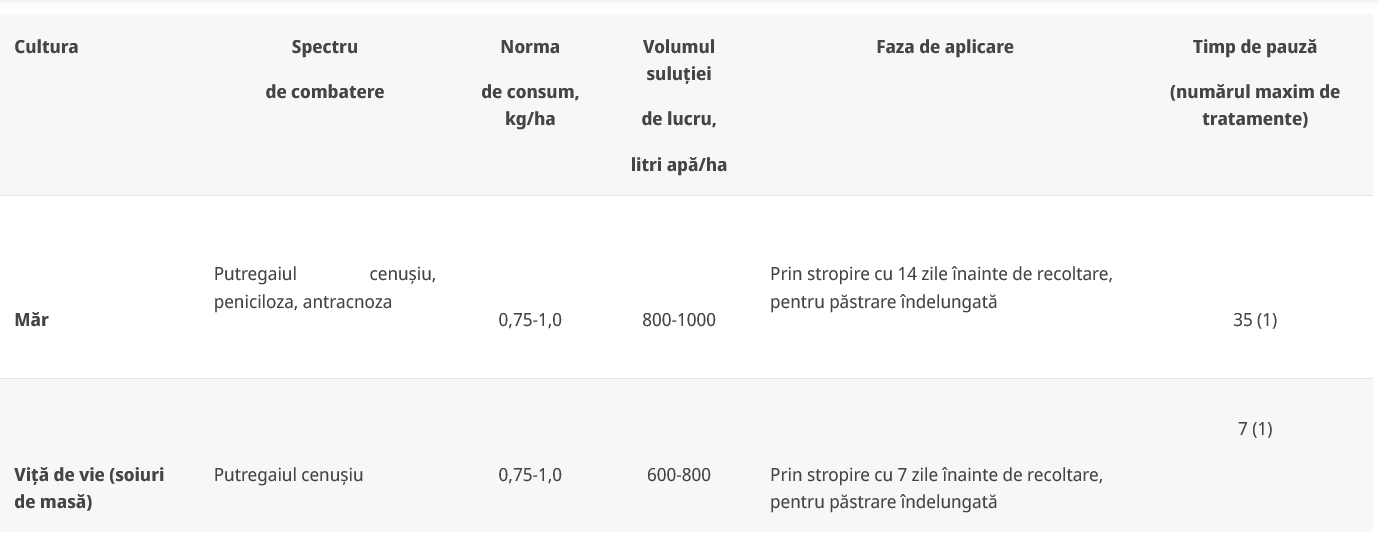 | Cultura | Spectru de combatere | Norma de consum, kg/ha | Volumul suluției de lucru, litri apă/ha | Faza de aplicare | Timp de pauză (numărul maxim de tratamente) |
|---|---|---|---|---|---|
| Măr | Putregaiul cenușiu, peniciloza, antracnoza | 0,75-1,0 | 800-1000 | Prin stropire cu 14 zile înainte de recoltare, pentru păstrare îndelungată | 35 (1) |
| Viță de vie (soiuri de masă) | Putregaiul cenușiu | 0,75-1,0 | 600-800 | Prin stropire cu 7 zile înainte de recoltare, pentru păstrare îndelungată | 7 (1) |